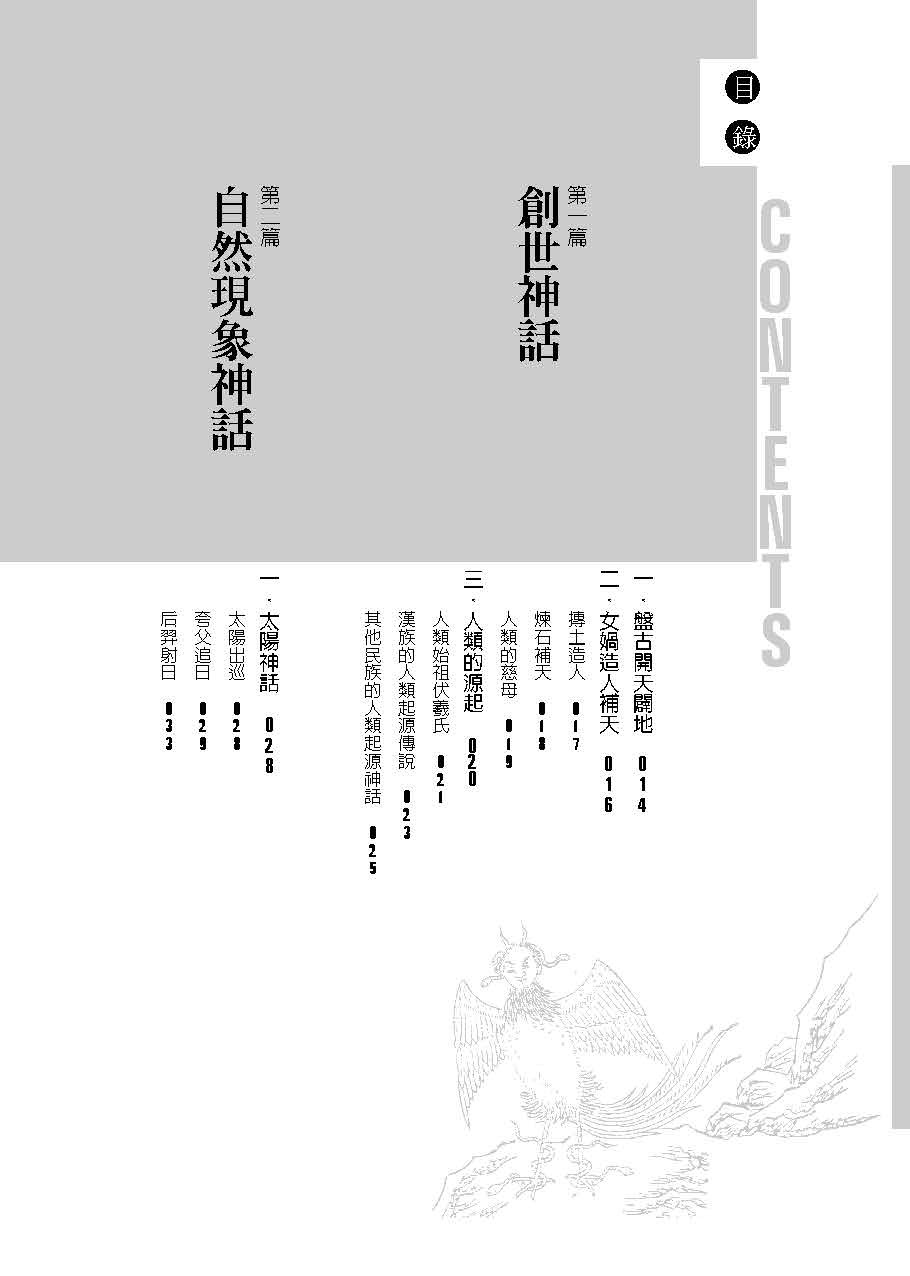 目錄

CONTENTS

第一篇
創世神話

一、盤古開天闢地 014
二、女媧造人補天 016
摶土造人 017
煉石補天 018
人類的慈母 019
三、人類的源起 020
人類始祖伏羲氏 021
漢族的人類起源傳說 023
其他民族的人類起源神話 025

第二篇
自然現象神話

一、太陽神話 028
太陽出巡 028
夸父追日 029
后羿射日 033